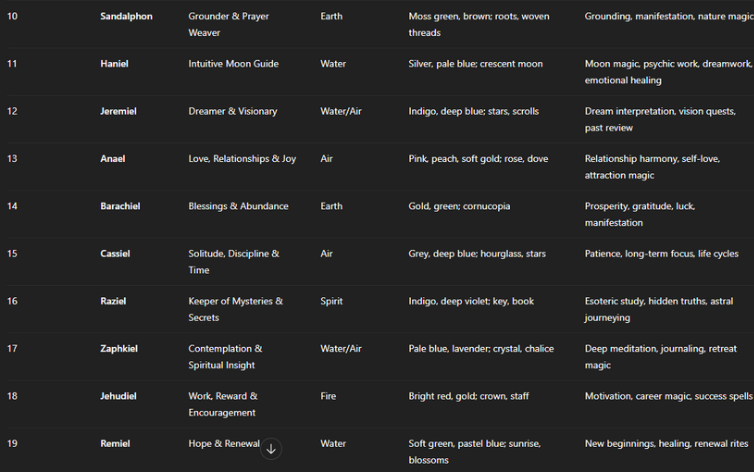 | 10 | Sandalphon | Grounder & Prayer Weaver | Earth | Moss green, brown; roots, woven threads | Grounding, manifestation, nature magic |
|---|---|---|---|---|---|
| 11 | Haniel | Intuitive Moon Guide | Water | Silver, pale blue; crescent moon | Moon magic, psychic work, dreamwork, emotional healing |
| 12 | Jeremiel | Dreamer & Visionary | Water/Air | Indigo, deep blue; stars, scrolls | Dream interpretation, vision quests, past review |
| 13 | Anael | Love, Relationships & Joy | Air | Pink, peach, soft gold; rose, dove | Relationship harmony, self-love, attraction magic |
| 14 | Barachiel | Blessings & Abundance | Earth | Gold, green; cornucopia | Prosperity, gratitude, luck, manifestation |
| 15 | Cassiel | Solitude, Discipline & Time | Air | Grey, deep blue; hourglass, stars | Patience, long-term focus, life cycles |
| 16 | Raziel | Keeper of Mysteries & Secrets | Spirit | Indigo, deep violet; key, book | Esoteric study, hidden truths, astral journeying |
| 17 | Zaphkiel | Contemplation & Spiritual Insight | Water/Air | Pale blue, lavender; crystal, chalice | Deep meditation, journaling, retreat magic |
| 18 | Jehudiel | Work, Reward & Encouragement | Fire | Bright red, gold; crown, staff | Motivation, career magic, success spells |
| 19 | Remiel | Hope & Renewal | Water | Soft green, pastel blue; sunrise, blossoms | New beginnings, healing, renewal rites |